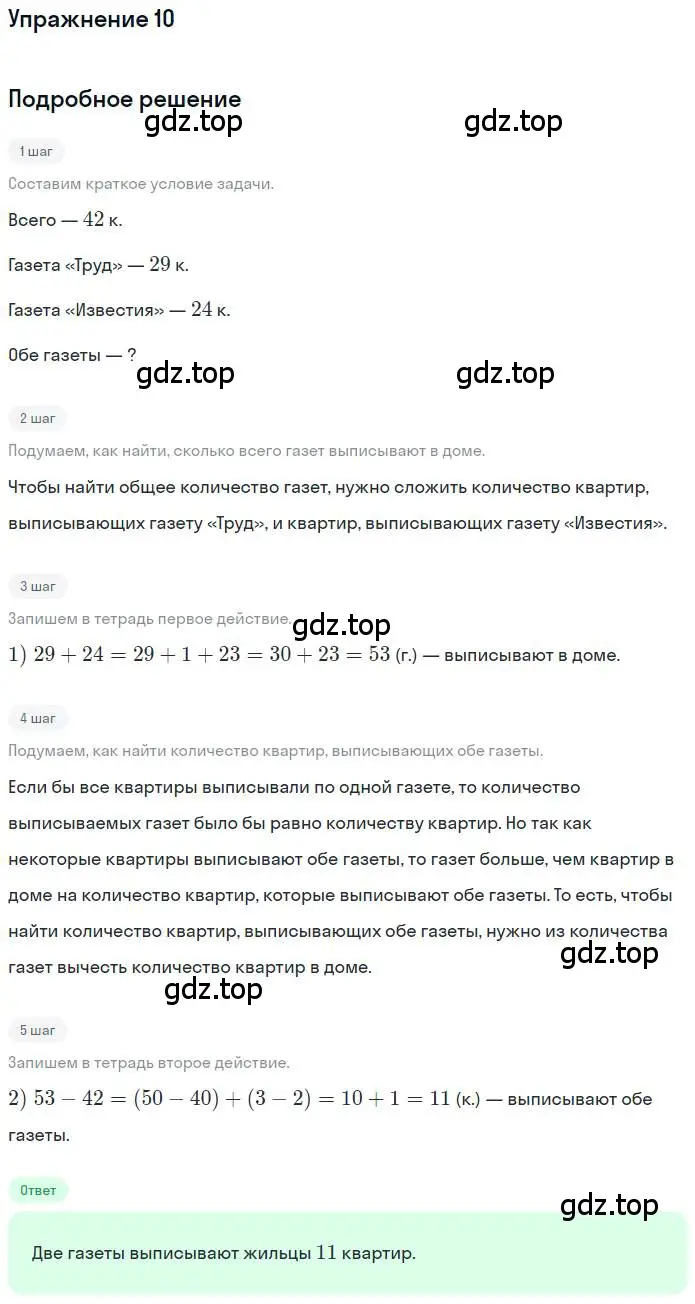 Упражнение 10

Подробное решение

gdz.top gdz.top

1 шаг

Составим краткое условие задачи.

Всего — $42$ к.

Газета «Труд» — $29$ к.

Газета «Известия» — $24$ к.

Обе газеты — ?

gdz.top gdz.top

2 шаг

Подумаем, как найти, сколько всего газет выписывают в доме.

Чтобы найти общее количество газет, нужно сложить количество квартир, выписывающих газету «Труд», и квартир, выписывающих газету «Известия».

3 шаг

Запишем в тетрадь первое действие.

gdz.top

$1)\ 29 + 24 = 29 + 1 + 23 = 30 + 23 = 53$ (г.) — выписывают в доме.

4 шаг

Подумаем, как найти количество квартир, выписывающих обе газеты.

Если бы все квартиры выписывали по одной газете, то количество выписываемых газет было бы равно количеству квартир. Но так как некоторые квартиры выписывают обе газеты, то газет больше, чем квартир в доме на количество квартир, которые выписывают обе газеты. То есть, чтобы найти количество квартир, выписывающих обе газеты, нужно из количества газет вычесть количество квартир в доме.

gdz.top

gdz.top

5 шаг

Запишем в тетрадь второе действие.

$2)\ 53 - 42 = (50 - 40) + (3 - 2) = 10 + 1 = 11$ (к.) — выписывают обе газеты.

Ответ

gdz.top

Две газеты выписывают жильцы $11$ квартир.